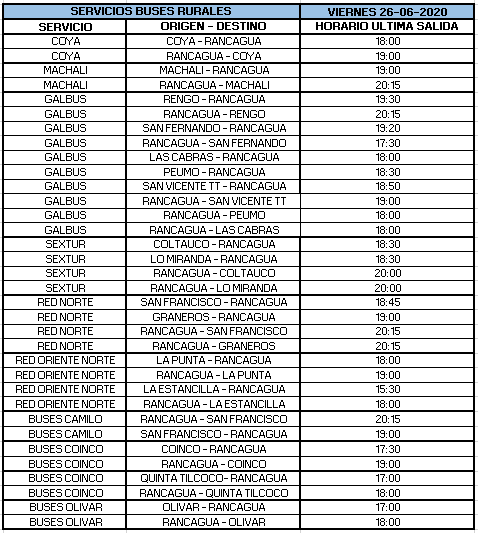 | SERVICIOS BUSES RURALES | | VIERNES 26-06-2020 |
|---|---|---|
| SERVICIO | ORIGEN - DESTINO | HORARIO ULTIMA SALIDA |
| COYA | COYA - RANCAGUA | 18:00 |
| COYA | RANCAGUA - COYA | 19:00 |
| MACHALI | MACHALI - RANCAGUA | 19:00 |
| MACHALI | RANCAGUA - MACHALI | 20:15 |
| GALBUS | RENGO - RANCAGUA | 19:30 |
| GALBUS | RANCAGUA - RENGO | 20:15 |
| GALBUS | SAN FERNANDO - RANCAGUA | 19:20 |
| GALBUS | RANCAGUA - SAN FERNANDO | 17:30 |
| GALBUS | LAS CABRAS - RANCAGUA | 18:00 |
| GALBUS | PEUMO - RANCAGUA | 18:30 |
| GALBUS | SAN VICENTE TT - RANCAGUA | 18:50 |
| GALBUS | RANCAGUA - SAN VICENTE TT | 19:00 |
| GALBUS | RANCAGUA - PEUMO | 18:00 |
| GALBUS | RANCAGUA - LAS CABRAS | 18:00 |
| SEXTUR | COLTAUCO - RANCAGUA | 18:30 |
| SEXTUR | LO MIRANDA - RANCAGUA | 18:30 |
| SEXTUR | RANCAGUA - COLTAUCO | 20:00 |
| SEXTUR | RANCAGUA - LO MIRANDA | 20:00 |
| RED NORTE | SAN FRANCISCO - RANCAGUA | 18:45 |
| RED NORTE | GRANEROS - RANCAGUA | 19:00 |
| RED NORTE | RANCAGUA - SAN FRANCISCO | 20:15 |
| RED NORTE | RANCAGUA - GRANEROS | 20:15 |
| RED ORIENTE NORTE | LA PUNTA - RANCAGUA | 18:00 |
| RED ORIENTE NORTE | RANCAGUA - LA PUNTA | 19:00 |
| RED ORIENTE NORTE | LA ESTANCILLA - RANCAGUA | 15:30 |
| RED ORIENTE NORTE | RANCAGUA - LA ESTANCILLA | 18:00 |
| BUSES CAMILO | RANCAGUA - SAN FRANCISCO | 20:15 |
| BUSES CAMILO | SAN FRANCISCO - RANCAGUA | 19:00 |
| BUSES COINCO | COINCO - RANCAGUA | 17:30 |
| BUSES COINCO | RANCAGUA - COINCO | 19:00 |
| BUSES COINCO | QUINTA TILCOCO- RANCAGUA | 17:00 |
| BUSES COINCO | RANCAGUA - QUINTA TILCOCO | 18:00 |
| BUSES OLIVAR | OLIVAR - RANCAGUA | 17:00 |
| BUSES OLIVAR | RANCAGUA - OLIVAR | 18:00 |